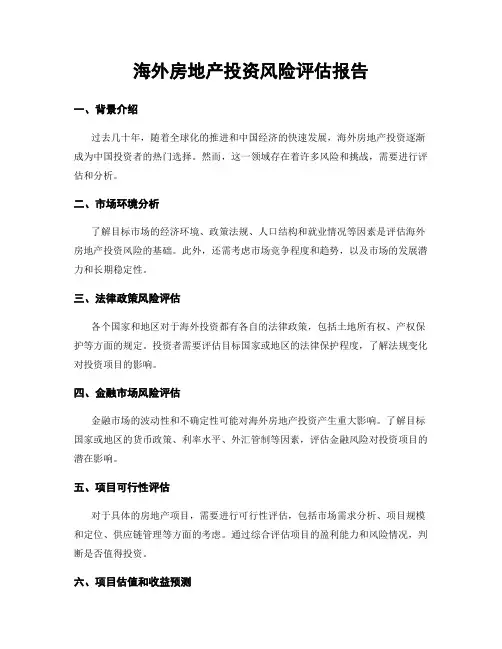 海外房地产投资风险评估报告

一、背景介绍

过去几十年，随着全球化的推进和中国经济的快速发展，海外房地产投资逐渐成为中国投资者的热门选择。然而，这一领域存在着许多风险和挑战，需要进行评估和分析。

二、市场环境分析

了解目标市场的经济环境、政策法规、人口结构和就业情况等因素是评估海外房地产投资风险的基础。此外，还需考虑市场竞争程度和趋势，以及市场的发展潜力和长期稳定性。

三、法律政策风险评估

各个国家和地区对于海外投资都有各自的法律政策，包括土地所有权、产权保护等方面的规定。投资者需要评估目标国家或地区的法律保护程度，了解法规变化对投资项目的影响。

四、金融市场风险评估

金融市场的波动性和不确定性可能对海外房地产投资产生重大影响。了解目标国家或地区的货币政策、利率水平、外汇管制等因素，评估金融风险对投资项目的潜在影响。

五、项目可行性评估

对于具体的房地产项目，需要进行可行性评估，包括市场需求分析、项目规模和定位、供应链管理等方面的考虑。通过综合评估项目的盈利能力和风险情况，判断是否值得投资。

六、项目估值和收益预测